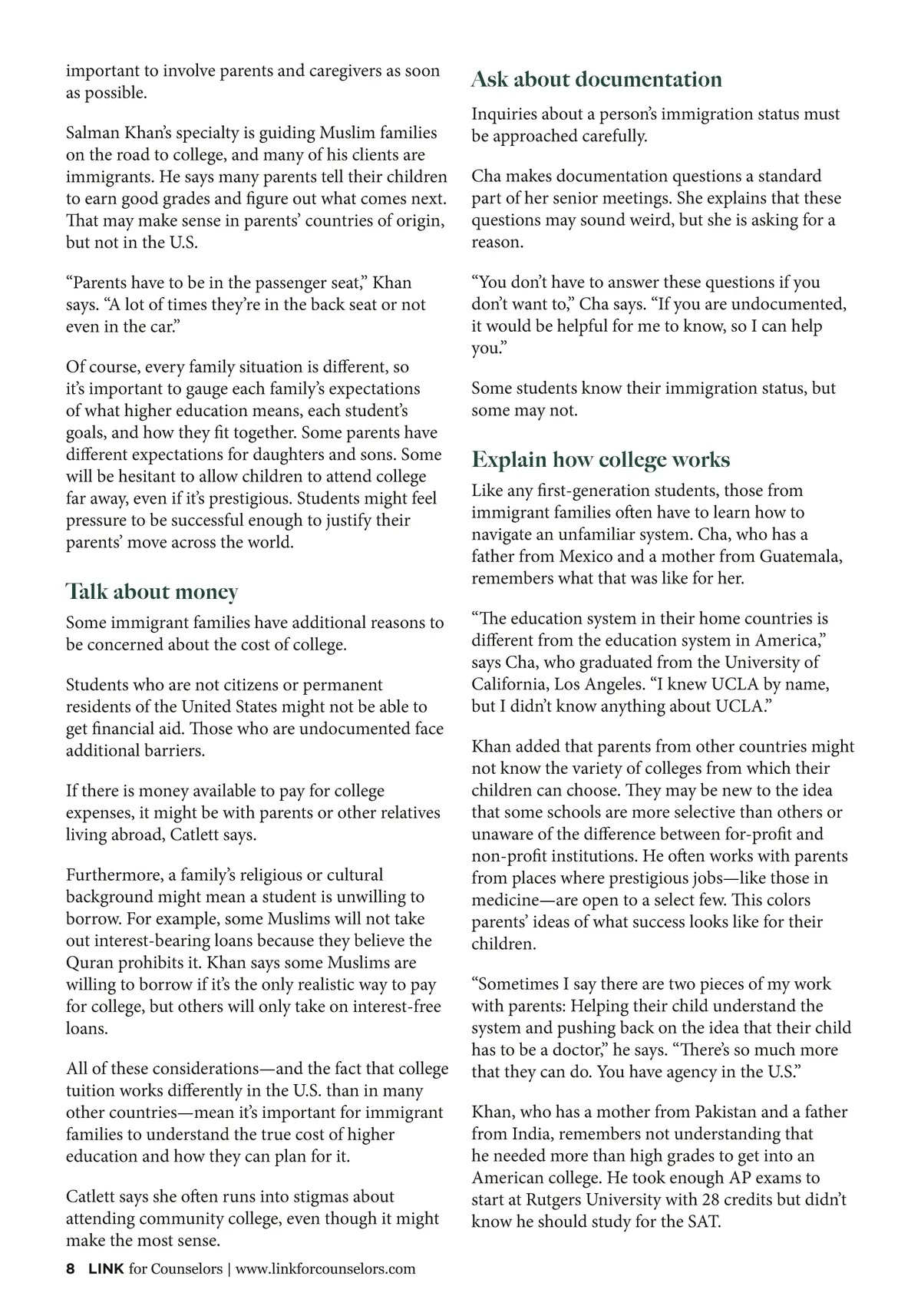 important to involve parents and caregivers as soon as possible.

Salman Khan's specialty is guiding Muslim families on the road to college, and many of his clients are immigrants. He says many parents tell their children to earn good grades and figure out what comes next. That may make sense in parents' countries of origin, but not in the U.S.

"Parents have to be in the passenger seat," Khan says. "A lot of times they're in the back seat or not even in the car."

Of course, every family situation is different, so it's important to gauge each family's expectations of what higher education means, each student's goals, and how they fit together. Some parents have different expectations for daughters and sons. Some will be hesitant to allow children to attend college far away, even if it's prestigious. Students might feel pressure to be successful enough to justify their parents' move across the world.

Talk about money

Some immigrant families have additional reasons to be concerned about the cost of college.

Students who are not citizens or permanent residents of the United States might not be able to get financial aid. Those who are undocumented face additional barriers.

If there is money available to pay for college expenses, it might be with parents or other relatives living abroad, Catlett says.

Furthermore, a family's religious or cultural background might mean a student is unwilling to borrow. For example, some Muslims will not take out interest-bearing loans because they believe the Quran prohibits it. Khan says some Muslims are willing to borrow if it's the only realistic way to pay for college, but others will only take on interest-free loans.

All of these considerations—and the fact that college tuition works differently in the U.S. than in many other countries—mean it's important for immigrant families to understand the true cost of higher education and how they can plan for it.

Catlett says she often runs into stigmas about attending community college, even though it might make the most sense.

Ask about documentation

Inquiries about a person's immigration status must be approached carefully.

Cha makes documentation questions a standard part of her senior meetings. She explains that these questions may sound weird, but she is asking for a reason.

"You don't have to answer these questions if you don't want to," Cha says. "If you are undocumented, it would be helpful for me to know, so I can help you."

Some students know their immigration status, but some may not.

Explain how college works

Like any first-generation students, those from immigrant families often have to learn how to navigate an unfamiliar system. Cha, who has a father from Mexico and a mother from Guatemala, remembers what that was like for her.

"The education system in their home countries is different from the education system in America," says Cha, who graduated from the University of California, Los Angeles. "I knew UCLA by name, but I didn't know anything about UCLA."

Khan added that parents from other countries might not know the variety of colleges from which their children can choose. They may be new to the idea that some schools are more selective than others or unaware of the difference between for-profit and non-profit institutions. He often works with parents from places where prestigious jobs—like those in medicine—are open to a select few. This colors parents' ideas of what success looks like for their children.

"Sometimes I say there are two pieces of my work with parents: Helping their child understand the system and pushing back on the idea that their child has to be a doctor," he says. "There's so much more that they can do. You have agency in the U.S."

Khan, who has a mother from Pakistan and a father from India, remembers not understanding that he needed more than high grades to get into an American college. He took enough AP exams to start at Rutgers University with 28 credits but didn't know he should study for the SAT.

8 LINK for Counselors | www.linkforcounselors.com